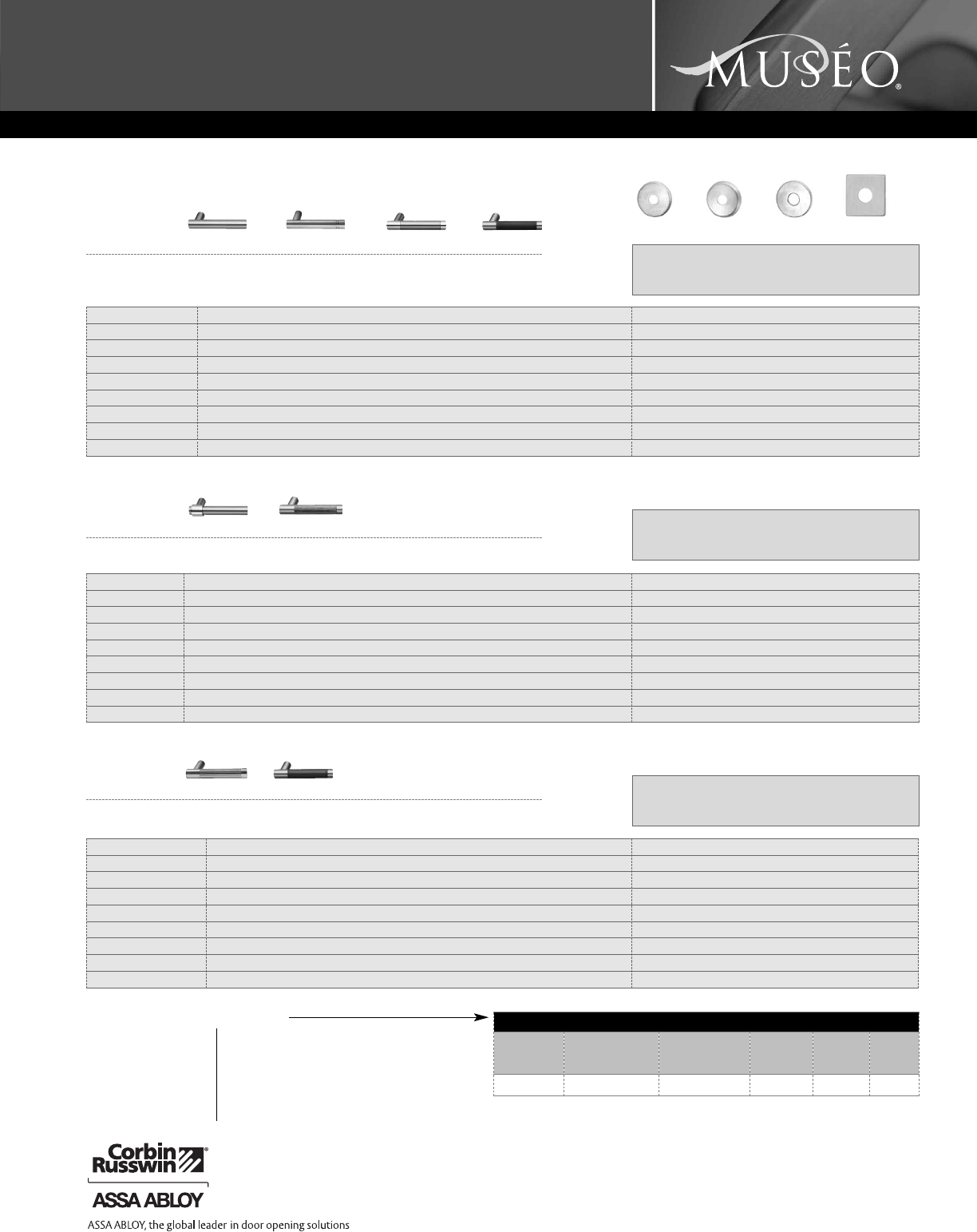 MUSÉO®

Corbin Russwin®

ASSA ABLOY

ASSA ABLOY, the global leader in door opening solutions